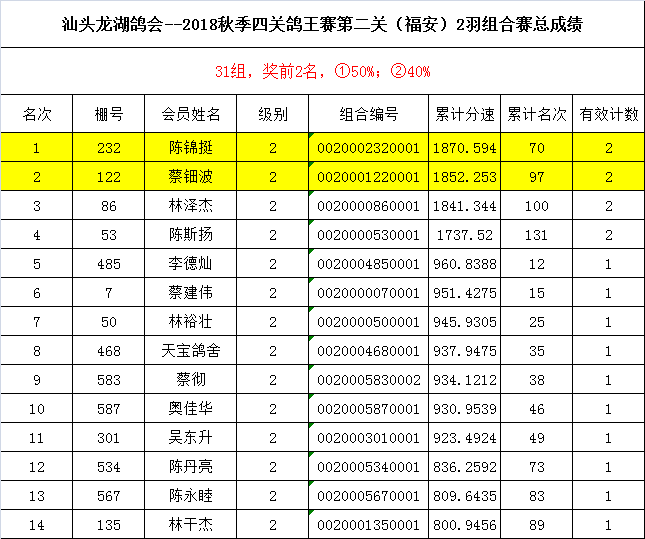 汕头龙湖鸽会--2018秋季四关鸽王赛第二关（福安）2羽组合赛总成绩

31组，奖前2名，①50%；②40%

| 名次 | 棚号 | 会员姓名 | 级别 | 组合编号 | 累计分速 | 累计名次 | 有效计数 |
|---|---|---|---|---|---|---|---|
| 1 | 232 | 陈锦挺 | 2 | 0020002320001 | 1870.594 | 70 | 2 |
| 2 | 122 | 蔡钿波 | 2 | 0020001220001 | 1852.253 | 97 | 2 |
| 3 | 86 | 林泽杰 | 2 | 0020000860001 | 1841.344 | 100 | 2 |
| 4 | 53 | 陈斯扬 | 2 | 0020000530001 | 1737.52 | 131 | 2 |
| 5 | 485 | 李德灿 | 2 | 0020004850001 | 960.8388 | 12 | 1 |
| 6 | 7 | 蔡建伟 | 2 | 0020000070001 | 951.4275 | 15 | 1 |
| 7 | 50 | 林裕壮 | 2 | 0020000500001 | 945.9305 | 25 | 1 |
| 8 | 468 | 天宝鸽舍 | 2 | 0020004680001 | 937.9475 | 35 | 1 |
| 9 | 583 | 蔡彻 | 2 | 0020005830002 | 934.1212 | 38 | 1 |
| 10 | 587 | 奥佳华 | 2 | 0020005870001 | 930.9539 | 46 | 1 |
| 11 | 301 | 吴东升 | 2 | 0020003010001 | 923.4924 | 49 | 1 |
| 12 | 534 | 陈丹亮 | 2 | 0020005340001 | 836.2592 | 73 | 1 |
| 13 | 567 | 陈永睦 | 2 | 0020005670001 | 809.6435 | 83 | 1 |
| 14 | 135 | 林干杰 | 2 | 0020001350001 | 800.9456 | 89 | 1 |